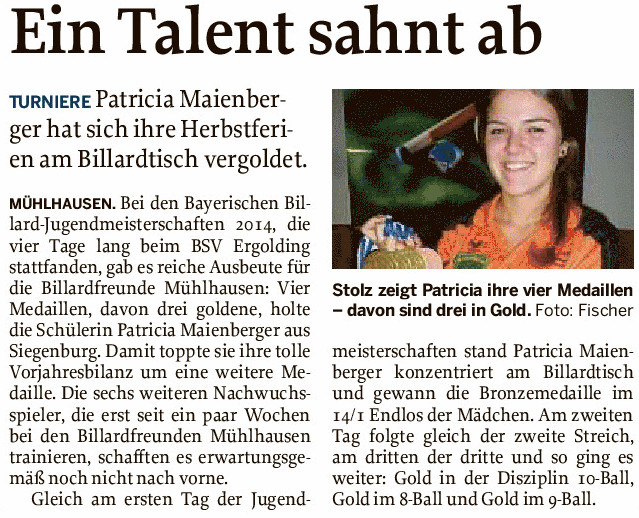 Ein Talent sahnt ab

TURNIERE Patricia Maienberger hat sich ihre Herbstferien am Billardtisch vergoldet.

MÜHLHAUSEN. Bei den Bayerischen Billard-Jugendmeisterschaften 2014, die vier Tage lang beim BSV Ergolding stattfanden, gab es reiche Ausbeute für die Billardfreunde Mühlhausen: Vier Medaillen, davon drei goldene, holte die Schülerin Patricia Maienberger aus Siegenburg. Damit toppte sie ihre tolle Vorjahresbilanz um eine weitere Medaille. Die sechs weiteren Nachwuchsspieler, die erst seit ein paar Wochen bei den Billardfreunden Mühlhausen trainieren, schafften es erwartungsgemäß noch nicht nach vorne.

Gleich am ersten Tag der Jugendmeisterschaften stand Patricia Maienberger konzentriert am Billardtisch und gewann die Bronzemedaille im 14/1 Endlos der Mädchen. Am zweiten Tag folgte gleich der zweite Streich, am dritten der dritte und so ging es weiter: Gold in der Disziplin 10-Ball, Gold im 8-Ball und Gold im 9-Ball.

Stolz zeigt Patricia ihre vier Medaillen – davon sind drei in Gold. Foto: Fischer